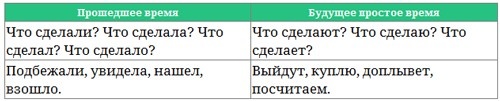 | Прошедшее время | Будущее простое время |
|---|---|
| Что сделали? Что сделала? Что сделал? Что сделало? | Что сделают? Что сделаю? Что сделает? |
| Подбежали, увидела, нашел, взошло. | Выйдут, куплю, доплывет, посчитаем. |